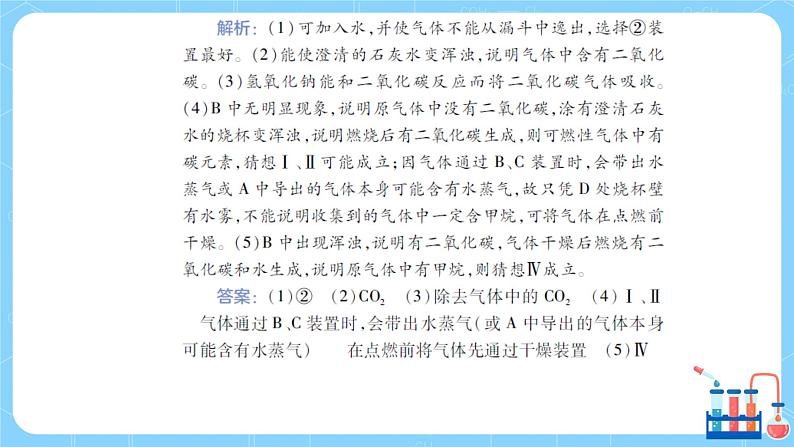 解析：(1)可加入水，并使气体不能从漏斗中逸出，选择②装置最好。(2)能使澄清的石灰水变浑浊，说明气体中含有二氧化碳。(3)氢氧化钠能和二氧化碳反应而将二氧化碳气体吸收。(4)B中无明显现象，说明原气体中没有二氧化碳，涂有澄清石灰水的烧杯变浑浊，说明燃烧后有二氧化碳生成，则可燃性气体中有碳元素，猜想Ⅰ、Ⅱ可能成立；因气体通过B、C装置时，会带出水蒸气或A中导出的气体本身可能含有水蒸气，故只凭D处烧杯壁有水雾，不能说明收集到的气体中一定含甲烷，可将气体在点燃前干燥。(5)B中出现浑浊，说明有二氧化碳，气体干燥后燃烧有二氧化碳和水生成，说明原气体中有甲烷，则猜想Ⅳ成立。

答案：(1)② (2)$CO_2$ (3)除去气体中的$CO_2$ (4)Ⅰ、Ⅱ 气体通过B、C装置时，会带出水蒸气(或A中导出的气体本身可能含有水蒸气) 在点燃前将气体先通过干燥装置 (5)Ⅳ